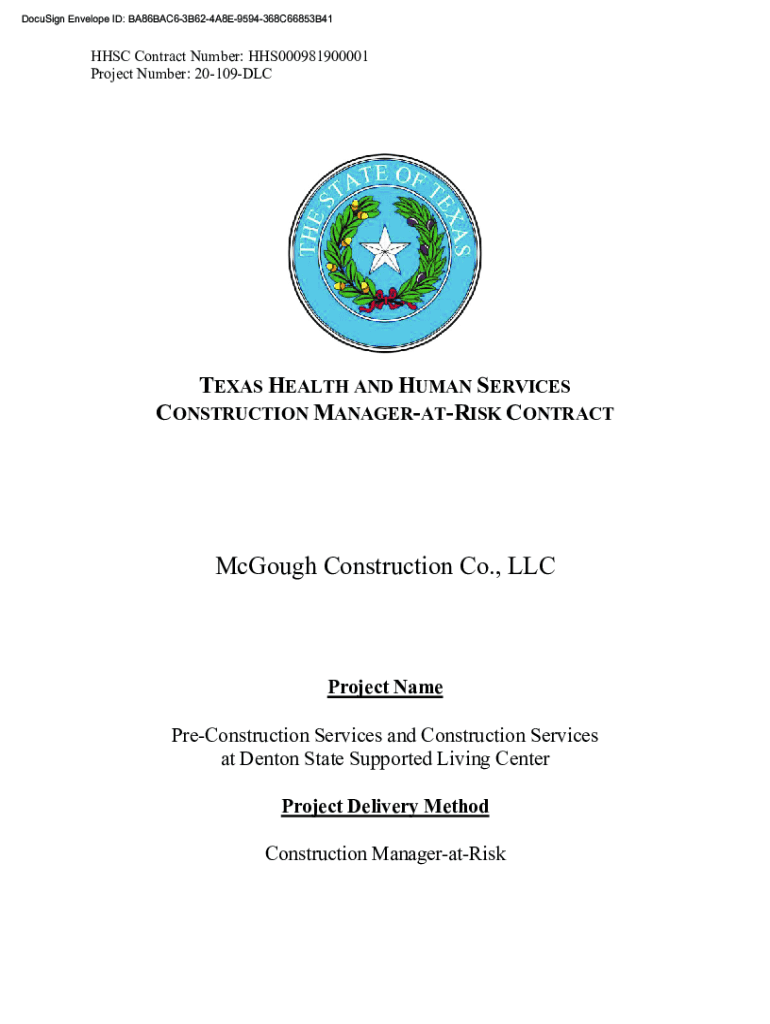 DocuSign Envelope ID: BA86BAC6-3B62-4A8E-9594-368C66853B41

HHSC Contract Number: HHS000981900001
Project Number: 20-109-DLC

THE STATE OF TEXAS

TEXAS HEALTH AND HUMAN SERVICES
CONSTRUCTION MANAGER-AT-RISK CONTRACT

McGough Construction Co., LLC

Project Name

Pre-Construction Services and Construction Services at Denton State Supported Living Center

Project Delivery Method

Construction Manager-at-Risk